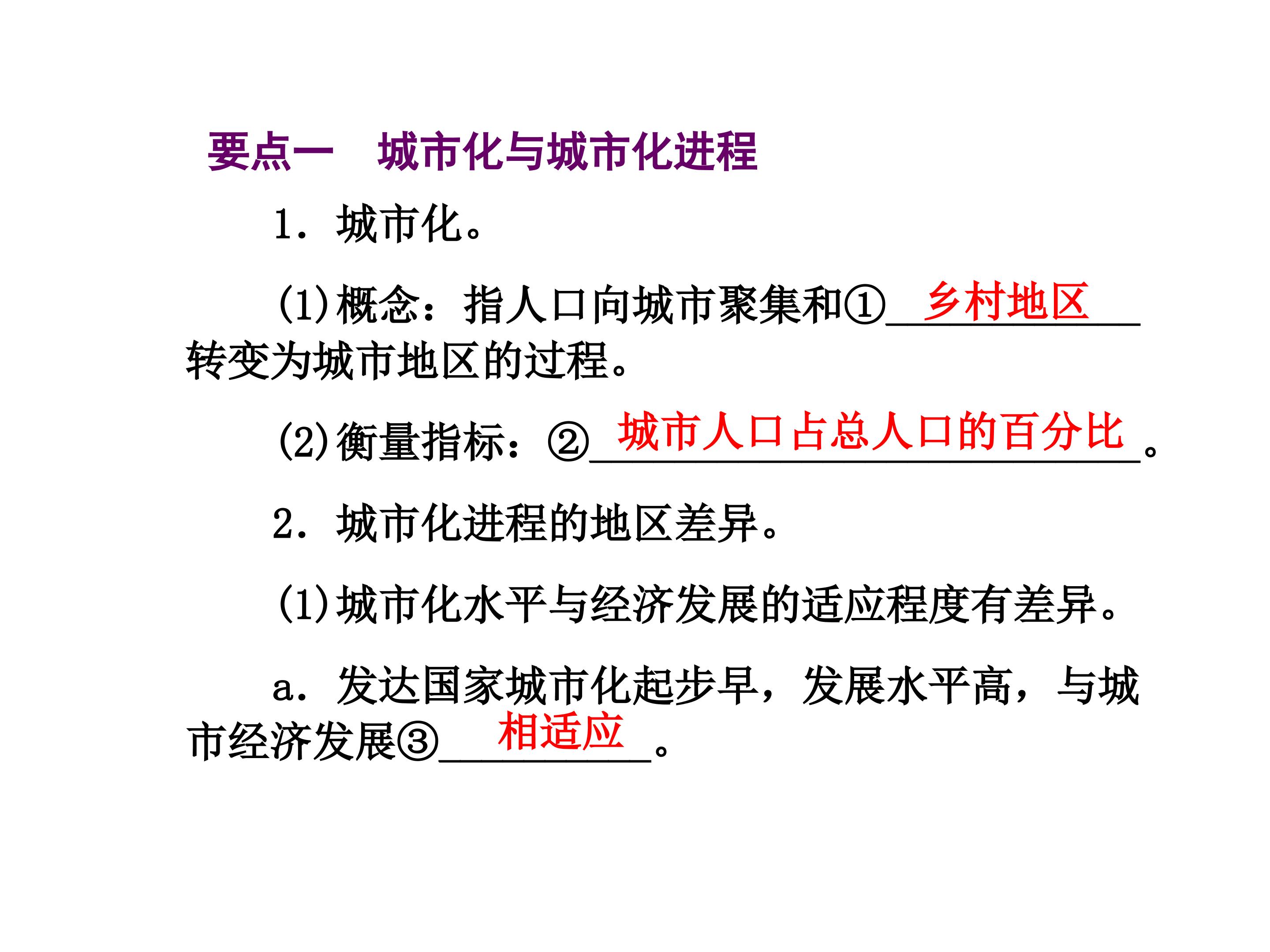 要点一 城市化与城市化进程

1．城市化。

(1)概念：指人口向城市聚集和①乡村地区转变为城市地区的过程。

(2)衡量指标：②城市人口占总人口的百分比。

2．城市化进程的地区差异。

(1)城市化水平与经济发展的适应程度有差异。

a．发达国家城市化起步早，发展水平高，与城市经济发展③相适应。